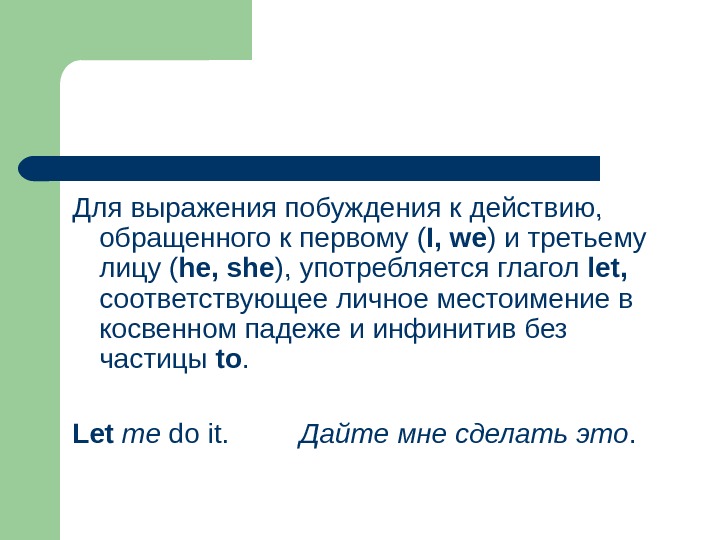 Для выражения побуждения к действию, обращенного к первому (I, we) и третьему лицу (he, she), употребляется глагол let, соответствующее личное местоимение в косвенном падеже и инфинитив без частицы to.

Let me do it.   Дайте мне сделать это.